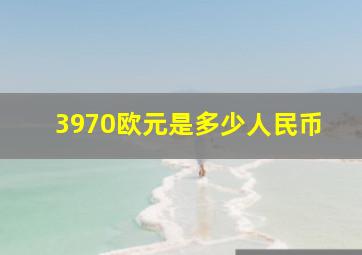 3970欧元是多少人民币